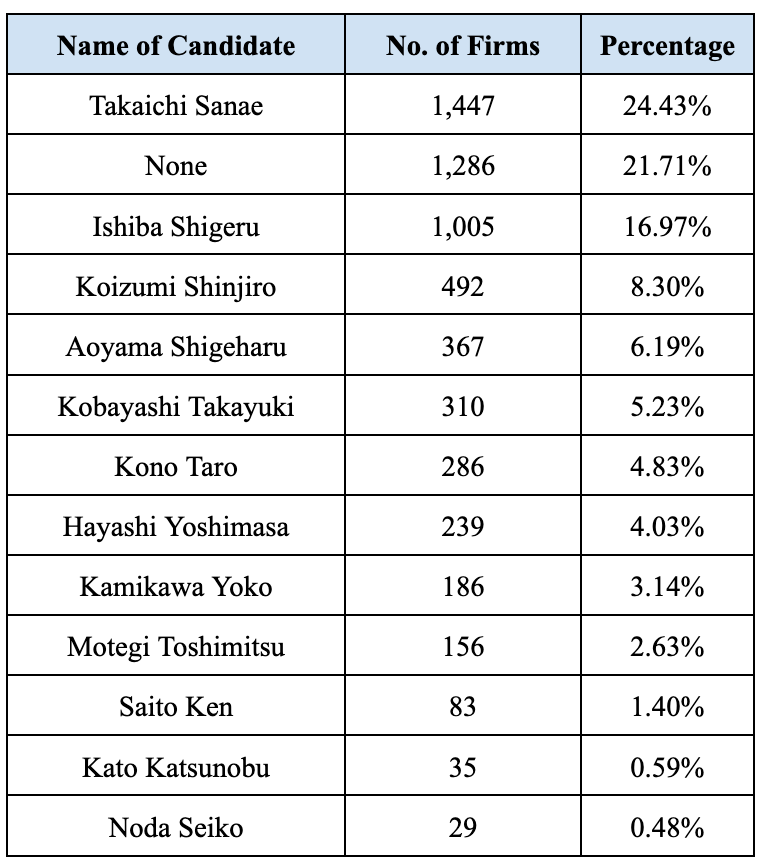 | Name of Candidate | No. of Firms | Percentage |
|---|---|---|
| Takaichi Sanae | 1,447 | 24.43% |
| None | 1,286 | 21.71% |
| Ishiba Shigeru | 1,005 | 16.97% |
| Koizumi Shinjiro | 492 | 8.30% |
| Aoyama Shigeharu | 367 | 6.19% |
| Kobayashi Takayuki | 310 | 5.23% |
| Kono Taro | 286 | 4.83% |
| Hayashi Yoshimasa | 239 | 4.03% |
| Kamikawa Yoko | 186 | 3.14% |
| Motegi Toshimitsu | 156 | 2.63% |
| Saito Ken | 83 | 1.40% |
| Kato Katsunobu | 35 | 0.59% |
| Noda Seiko | 29 | 0.48% |